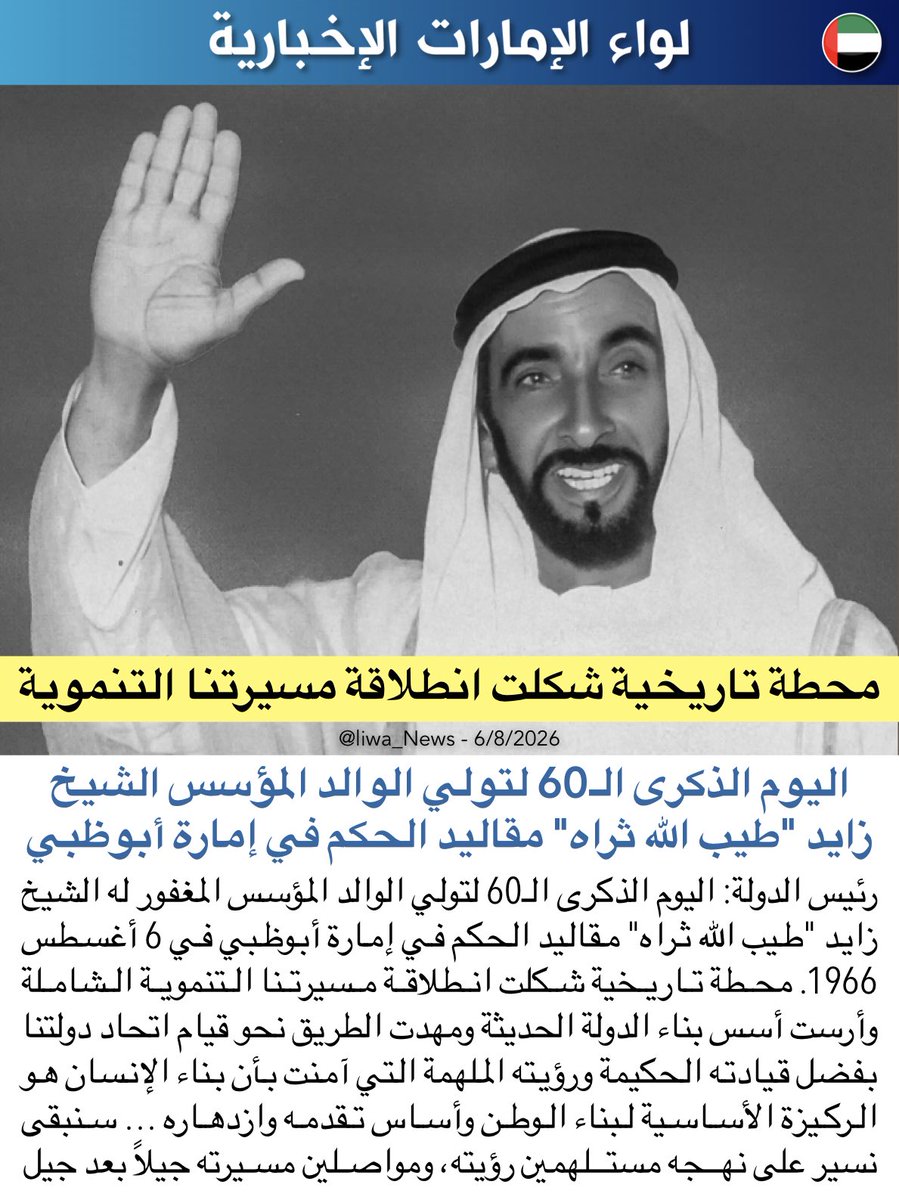 لواء الإمارات الإخبارية

محطة تاريخية شكلت انطلاقة مسيرتنا التنموية

@liwa_News - 6/8/2026

اليوم الذكرى الـ60 لتولي الوالد المؤسس الشيخ زايد "طيب الله ثراه" مقاليد الحكم في إمارة أبوظبي

رئيس الدولة: اليوم الذكرى الـ60 لتولي الوالد المؤسس المغفور له الشيخ زايد "طيب الله ثراه" مقاليد الحكم في إمارة أبوظبي في 6 أغسطس 1966. محطة تاريخية شكلت انطلاقة مسيرتنا التنموية الشاملة وأرست أسس بناء الدولة الحديثة ومهدت الطريق نحو قيام اتحاد دولتنا بفضل قيادته الحكيمة ورؤيته الملهمة التي آمنت بأن بناء الإنسان هو الركيزة الأساسية لبناء الوطن وأساس تقدمه وازدهاره ... سنبقى نسير على نهجه مستلهمين رؤيته، ومواصلين مسيرته جيلاً بعد جيل